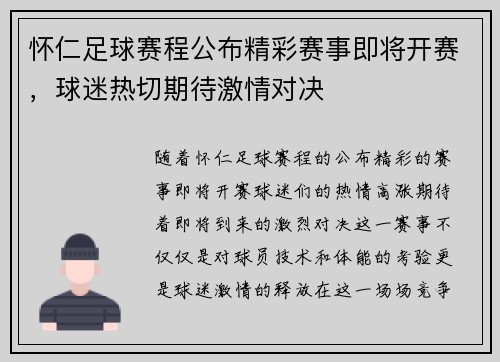 怀仁足球赛程公布精彩赛事即将开赛，球迷热切期待激情对决

随着怀仁足球赛程的公布精彩的赛事即将开赛球迷们的热情高涨期待着即将到来的激烈对决这一赛事不仅仅是对球员技术和体能的考验更是球迷激情的释放在这一场场竞争